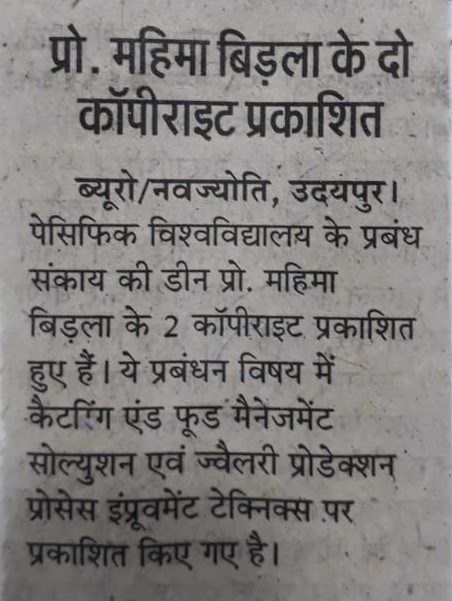 प्रो. महिमा बिड़ला के दो कॉपीराइट प्रकाशित

ब्यूरो/नवज्योति, उदयपुर। पेसिफिक विश्वविद्यालय के प्रबंध संकाय की डीन प्रो. महिमा बिड़ला के 2 कॉपीराइट प्रकाशित हुए हैं। ये प्रबंधन विषय में कैटरिंग एंड फूड मैनेजमेंट सोल्युशन एवं ज्वैलरी प्रोडेक्शन प्रोसेस इंप्रूवमेंट टेक्निक्स पर प्रकाशित किए गए है।